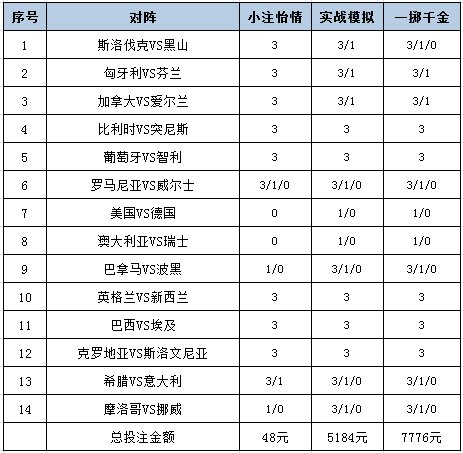 | 序号 | 对阵 | 小注怡情 | 实战模拟 | 一掷千金 |
|---|---|---|---|---|
| 1 | 斯洛伐克VS黑山 | 3 | 3/1 | 3/1/0 |
| 2 | 匈牙利VS芬兰 | 3 | 3/1 | 3/1 |
| 3 | 加拿大VS爱尔兰 | 3 | 3/1 | 3/1 |
| 4 | 比利时VS突尼斯 | 3 | 3 | 3 |
| 5 | 葡萄牙VS智利 | 3 | 3 | 3 |
| 6 | 罗马尼亚VS威尔士 | 3/1/0 | 3/1/0 | 3/1/0 |
| 7 | 美国VS德国 | 0 | 1/0 | 1/0 |
| 8 | 澳大利亚VS瑞士 | 0 | 1/0 | 1/0 |
| 9 | 巴拿马VS波黑 | 1/0 | 3/1/0 | 3/1/0 |
| 10 | 英格兰VS新西兰 | 3 | 3 | 3 |
| 11 | 巴西VS埃及 | 3 | 3 | 3 |
| 12 | 克罗地亚VS斯洛文尼亚 | 3 | 3 | 3 |
| 13 | 希腊VS意大利 | 3/1 | 3/1/0 | 3/1/0 |
| 14 | 摩洛哥VS挪威 | 1/0 | 3/1/0 | 3/1/0 |
|  | 总投注金额 | 48元 | 5184元 | 7776元 |